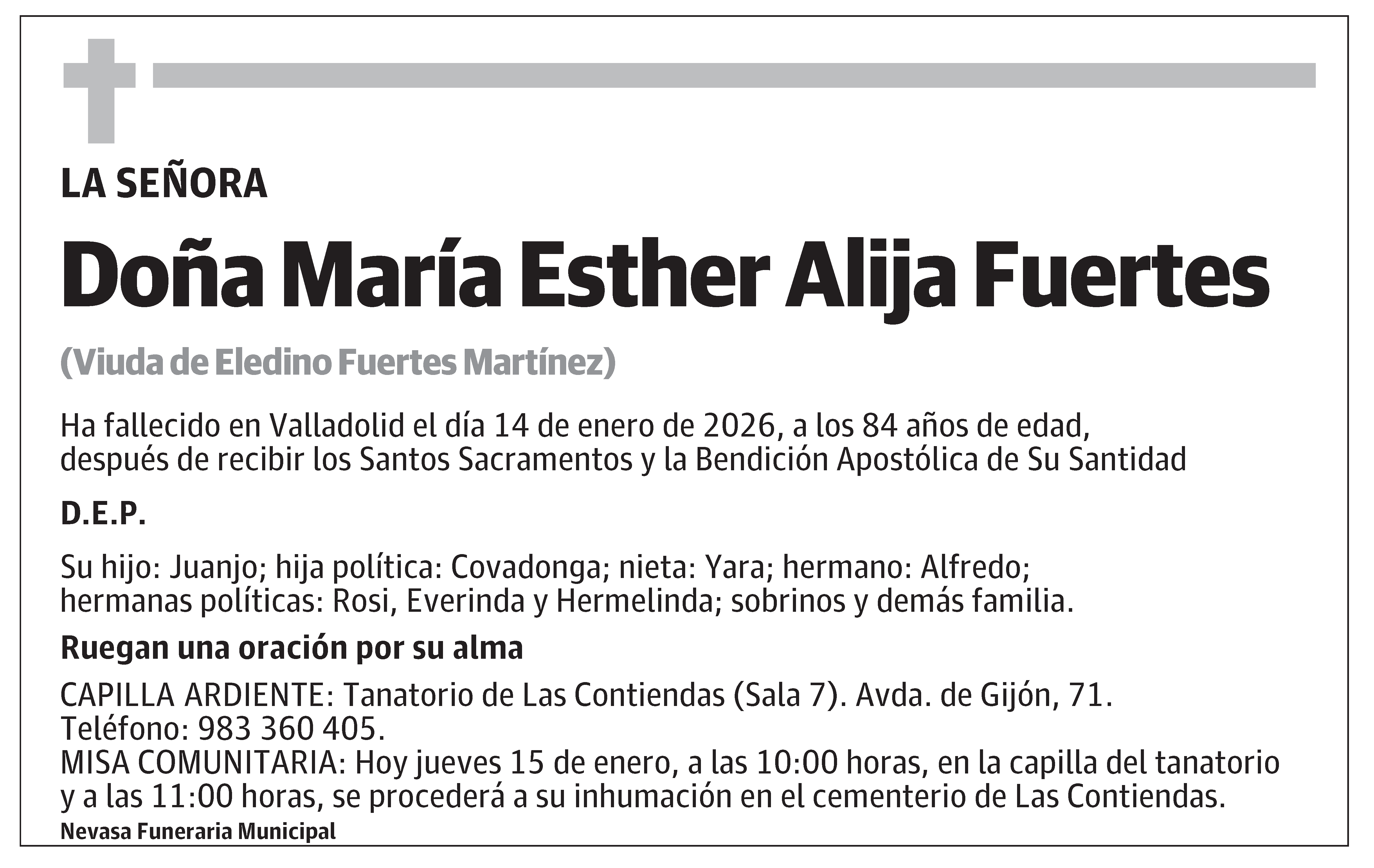 LA SEÑORA

Doña María Esther Alija Fuertes

(Viuda de Eledino Fuertes Martínez)

Ha fallecido en Valladolid el día 14 de enero de 2026, a los 84 años de edad, después de recibir los Santos Sacramentos y la Bendición Apostólica de Su Santidad

D.E.P.

Su hijo: Juanjo; hija política: Covadonga; nieta: Yara; hermano: Alfredo; hermanas políticas: Rosi, Everinda y Hermelinda; sobrinos y demás familia.

Ruegan una oración por su alma

CAPILLA ARDIENTE: Tanatorio de Las Contiendas (Sala 7). Avda. de Gijón, 71. Teléfono: 983 360 405.
MISA COMUNITARIA: Hoy jueves 15 de enero, a las 10:00 horas, en la capilla del tanatorio y a las 11:00 horas, se procederá a su inhumación en el cementerio de Las Contiendas.

Nevasa Funeraria Municipal